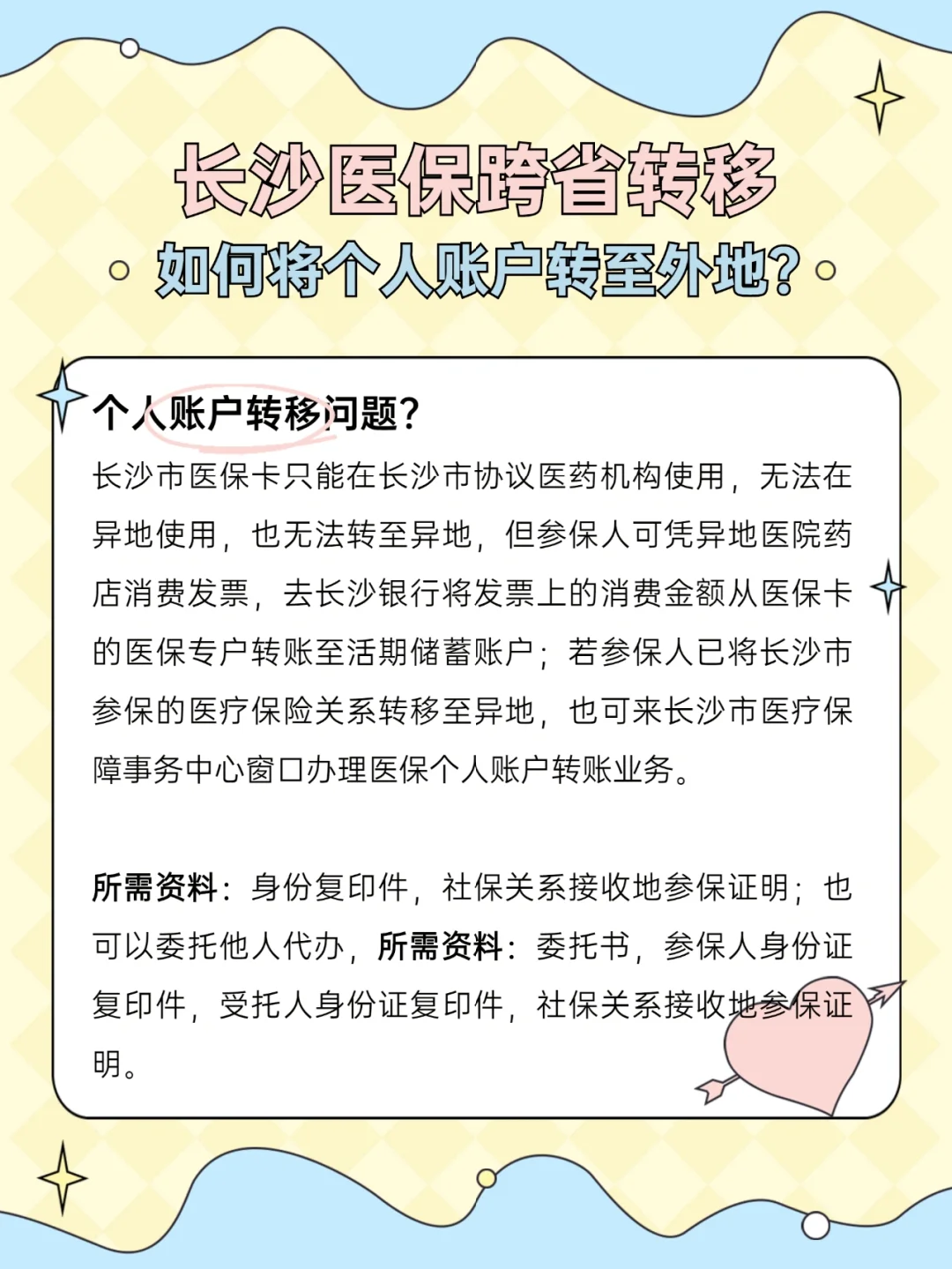 长沙医保跨省转移

如何将个人账户转至外地？

个人账户转移问题？

长沙市医保卡只能在长沙市协议医药机构使用，无法在异地使用，也无法转至异地，但参保人可凭异地医院药店消费发票，去长沙银行将发票上的消费金额从医保卡的医保专户转账至活期储蓄账户；若参保人已将长沙市参保的医疗保险关系转移至异地，也可来长沙市医疗保障事务中心窗口办理医保个人账户转账业务。

所需资料：身份复印件，社保关系接收地参保证明；也可以委托他人代办，所需资料：委托书，参保人身份证复印件，受托人身份证复印件，社保关系接收地参保证明。